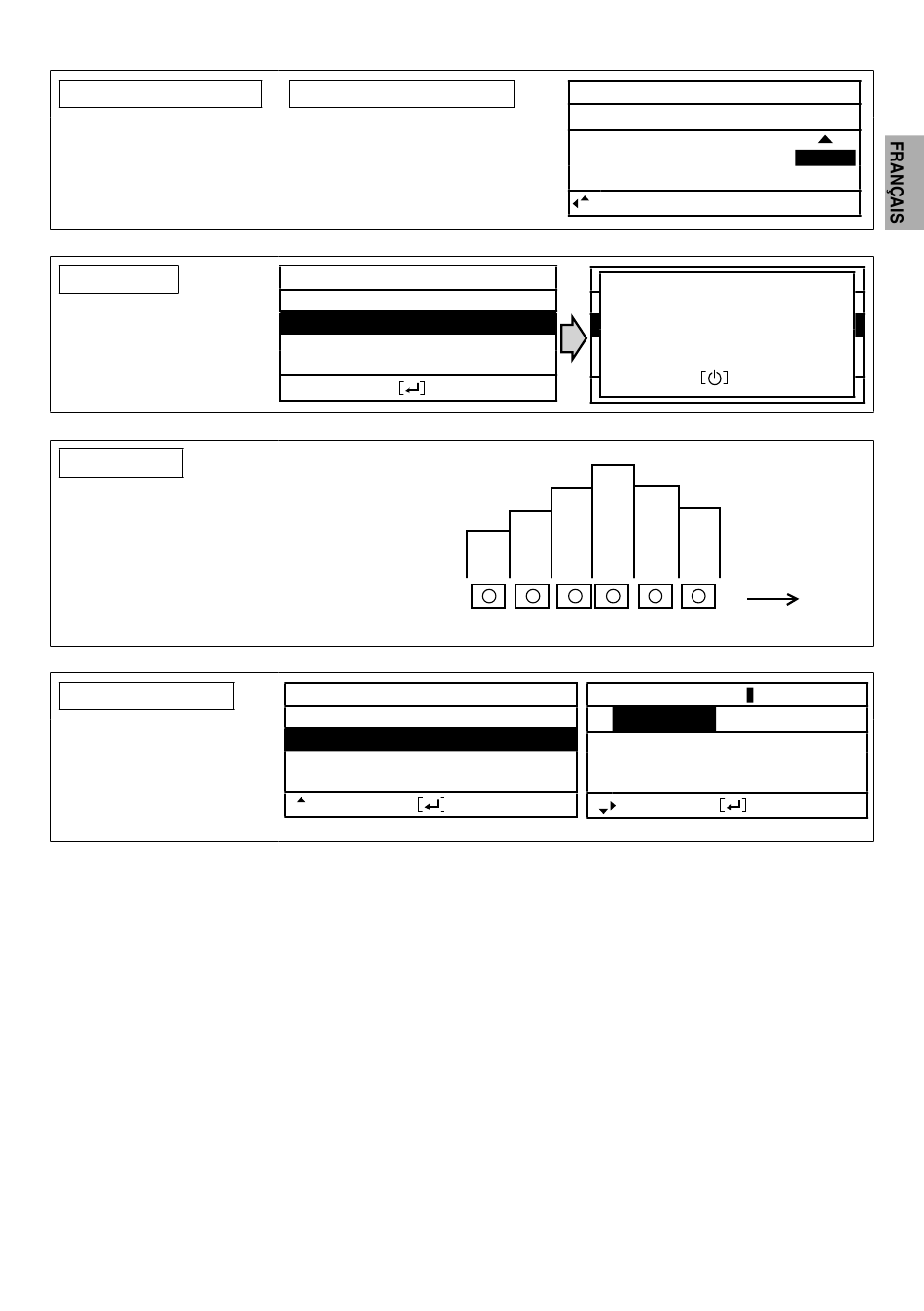 FRANÇAIS